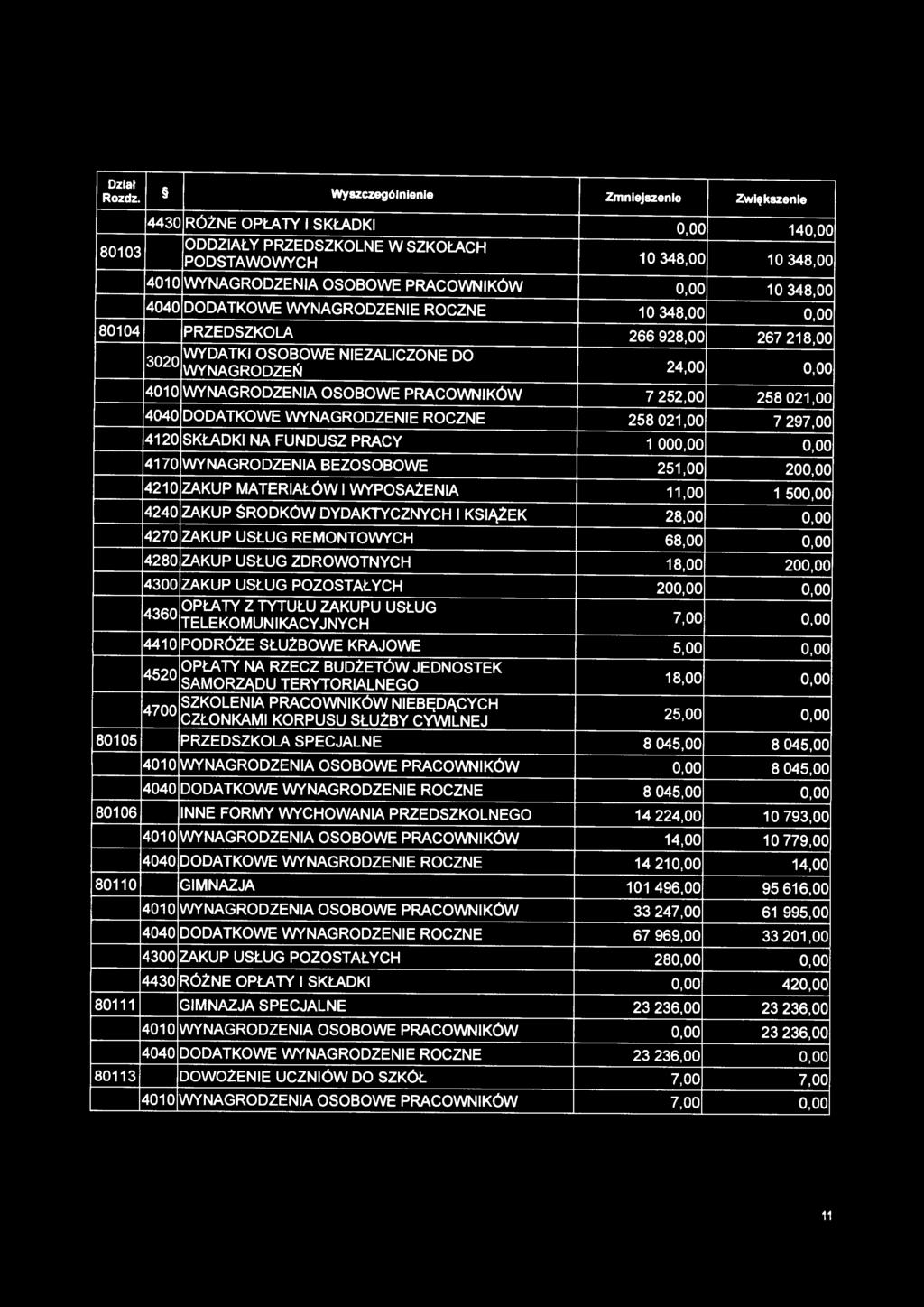 | Dział Rozdz. | § | Wyszczególnienie | Zmniejszenie | Zwiększenie |
|---|---|---|---|---|
| | 4430 | RÓŻNE OPŁATY I SKŁADKI | 0,00 | 140,00 |
| 80103 | | ODDZIAŁY PRZEDSZKOLNE W SZKOŁACH PODSTAWOWYCH | 10 348,00 | 10 348,00 |
| | 4010 | WYNAGRODZENIA OSOBOWE PRACOWNIKÓW | 0,00 | 10 348,00 |
| | 4040 | DODATKOWE WYNAGRODZENIE ROCZNE | 10 348,00 | 0,00 |
| 80104 | | PRZEDSZKOLA | 266 928,00 | 267 218,00 |
| | 3020 | WYDATKI OSOBOWE NIEZALICZONE DO WYNAGRODZEŃ | 24,00 | 0,00 |
| | 4010 | WYNAGRODZENIA OSOBOWE PRACOWNIKÓW | 7 252,00 | 258 021,00 |
| | 4040 | DODATKOWE WYNAGRODZENIE ROCZNE | 258 021,00 | 7 297,00 |
| | 4120 | SKŁADKI NA FUNDUSZ PRACY | 1 000,00 | 0,00 |
| | 4170 | WYNAGRODZENIA BEZOSOBOWE | 251,00 | 200,00 |
| | 4210 | ZAKUP MATERIAŁÓW I WYPOSAŻENIA | 11,00 | 1 500,00 |
| | 4240 | ZAKUP ŚRODKÓW DYDAKTYCZNYCH I KSIĄŻEK | 28,00 | 0,00 |
| | 4270 | ZAKUP USŁUG REMONTOWYCH | 68,00 | 0,00 |
| | 4280 | ZAKUP USŁUG ZDROWOTNYCH | 18,00 | 200,00 |
| | 4300 | ZAKUP USŁUG POZOSTAŁYCH | 200,00 | 0,00 |
| | 4360 | OPŁATY Z TYTUŁU ZAKUPU USŁUG TELEKOMUNIKACYJNYCH | 7,00 | 0,00 |
| | 4410 | PODRÓŻE SŁUŻBOWE KRAJOWE | 5,00 | 0,00 |
| | 4520 | OPŁATY NA RZECZ BUDŻETÓW JEDNOSTEK SAMORZĄDU TERYTORIALNEGO | 18,00 | 0,00 |
| | 4700 | SZKOLENIA PRACOWNIKÓW NIEBĘDĄCYCH CZŁONKAMI KORPUSU SŁUŻBY CYWILNEJ | 25,00 | 0,00 |
| 80105 | | PRZEDSZKOLA SPECJALNE | 8 045,00 | 8 045,00 |
| | 4010 | WYNAGRODZENIA OSOBOWE PRACOWNIKÓW | 0,00 | 8 045,00 |
| | 4040 | DODATKOWE WYNAGRODZENIE ROCZNE | 8 045,00 | 0,00 |
| 80106 | | INNE FORMY WYCHOWANIA PRZEDSZKOLNEGO | 14 224,00 | 10 793,00 |
| | 4010 | WYNAGRODZENIA OSOBOWE PRACOWNIKÓW | 14,00 | 10 779,00 |
| | 4040 | DODATKOWE WYNAGRODZENIE ROCZNE | 14 210,00 | 14,00 |
| 80110 | | GIMNAZJA | 101 496,00 | 95 616,00 |
| | 4010 | WYNAGRODZENIA OSOBOWE PRACOWNIKÓW | 33 247,00 | 61 995,00 |
| | 4040 | DODATKOWE WYNAGRODZENIE ROCZNE | 67 969,00 | 33 201,00 |
| | 4300 | ZAKUP USŁUG POZOSTAŁYCH | 280,00 | 0,00 |
| | 4430 | RÓŻNE OPŁATY I SKŁADKI | 0,00 | 420,00 |
| 80111 | | GIMNAZJA SPECJALNE | 23 236,00 | 23 236,00 |
| | 4010 | WYNAGRODZENIA OSOBOWE PRACOWNIKÓW | 0,00 | 23 236,00 |
| | 4040 | DODATKOWE WYNAGRODZENIE ROCZNE | 23 236,00 | 0,00 |
| 80113 | | DOWOŻENIE UCZNIÓW DO SZKÓŁ | 7,00 | 7,00 |
| | 4010 | WYNAGRODZENIA OSOBOWE PRACOWNIKÓW | 7,00 | 0,00 |

11